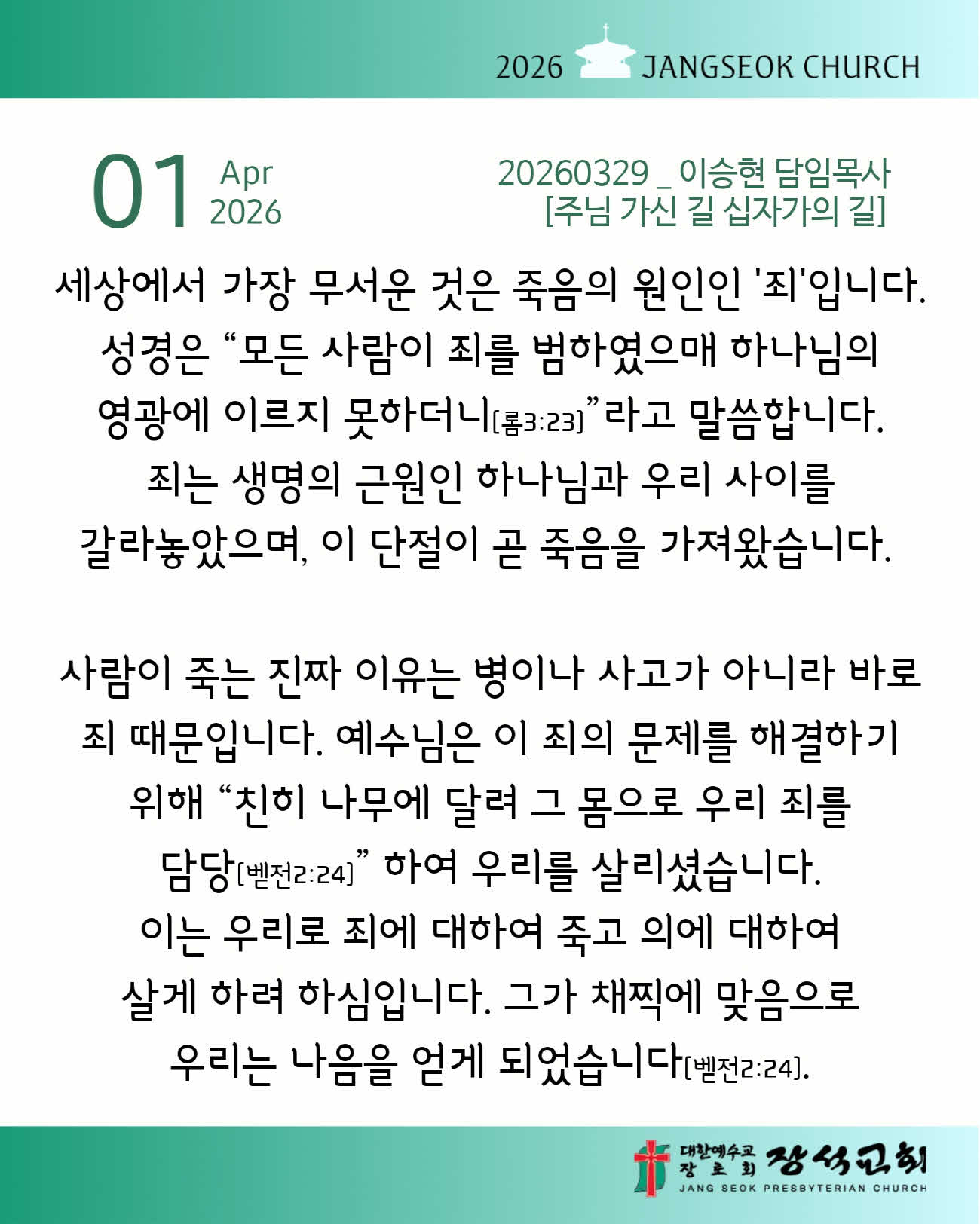 2026 JANGSEOK CHURCH

01 Apr 2026

20260329 _ 이승현 담임목사
[주님 가신 길 십자가의 길]

세상에서 가장 무서운 것은 죽음의 원인인 '죄'입니다. 성경은 “모든 사람이 죄를 범하였으매 하나님의 영광에 이르지 못하더니[롬3:23]”라고 말씀합니다. 죄는 생명의 근원인 하나님과 우리 사이를 갈라놓았으며, 이 단절이 곧 죽음을 가져왔습니다.

사람이 죽는 진짜 이유는 병이나 사고가 아니라 바로 죄 때문입니다. 예수님은 이 죄의 문제를 해결하기 위해 “친히 나무에 달려 그 몸으로 우리 죄를 담당[벧전2:24]” 하여 우리를 살리셨습니다. 이는 우리로 죄에 대하여 죽고 의에 대하여 살게 하려 하심입니다. 그가 채찍에 맞음으로 우리는 나음을 얻게 되었습니다[벧전2:24].

대한예수교 장로회 장석교회
JANG SEOK PRESBYTERIAN CHURCH